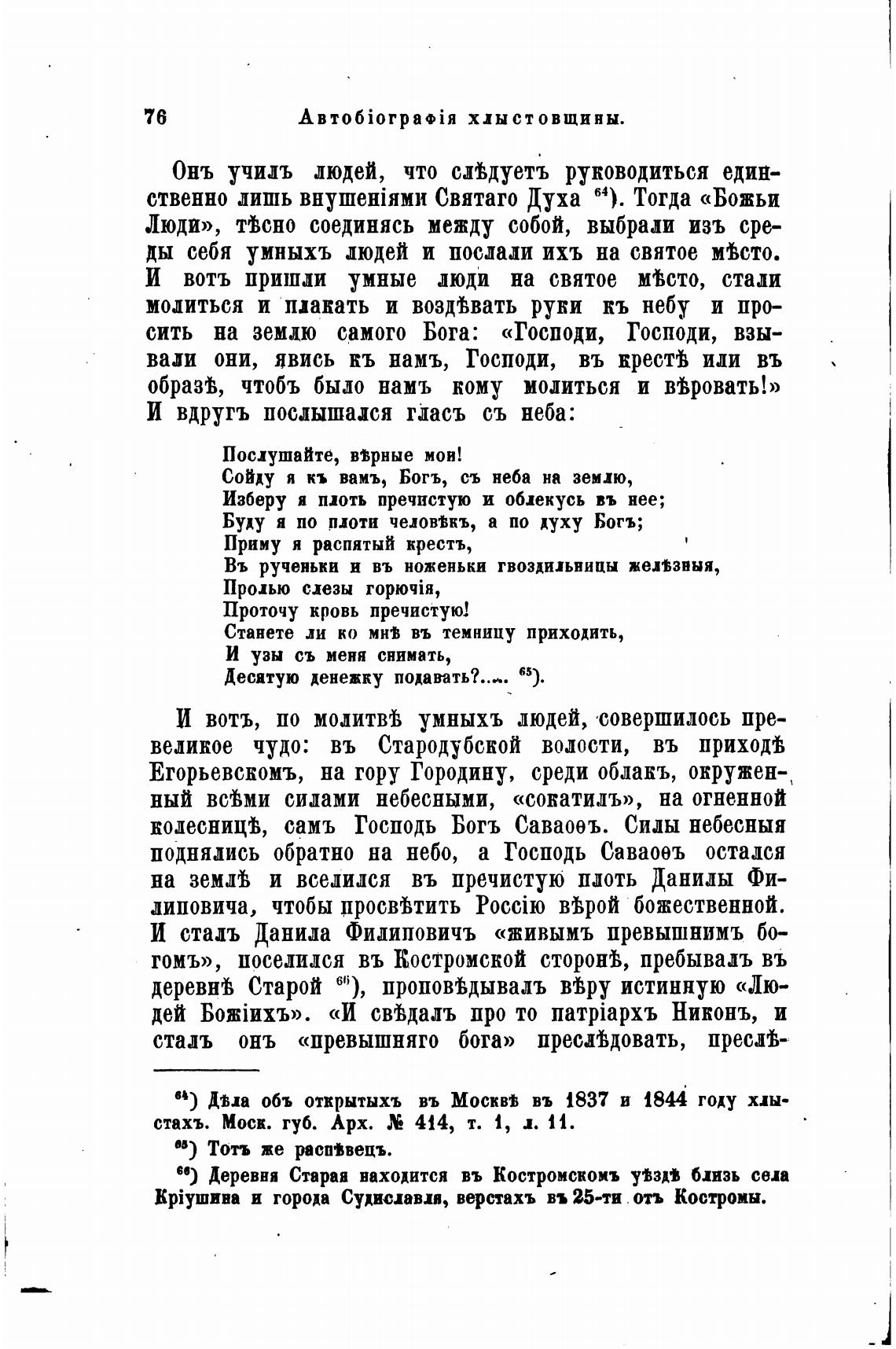 76 Автобіографія хлыстовщины.

Онъ училъ людей, что слѣдуетъ руководиться единственно лишь внушеніями Святаго Духа $^{64}$). Тогда «Божьи Люди», тѣсно соединясь между собой, выбрали изъ среды себя умныхъ людей и послали ихъ на святое мѣсто. И вотъ пришли умные люди на святое мѣсто, стали молиться и плакать и воздѣвать руки къ небу и просить на землю самого Бога: «Господи, Господи, взывали они, явись къ намъ, Господи, въ крестѣ или въ образѣ, чтобъ было намъ кому молиться и вѣровать!» И вдругъ послышался гласъ съ неба:

Послушайте, вѣрные мои!
Сойду я къ вамъ, Богъ, съ неба на землю,
Изберу я плоть пречистую и облекусь въ нее;
Буду я по плоти человѣкъ, а по духу Богъ;
Приму я распятый крестъ,
Въ рученьки и въ ноженьки гвоздильницы желѣзныя,
Пролью слезы горючія,
Проточу кровь пречистую!
Станете ли ко мнѣ въ темницу приходить,
И узы съ меня снимать,
Десятую денежку подавать?..... $^{65}$).

И вотъ, по молитвѣ умныхъ людей, совершилось превеликое чудо: въ Стародубской волости, въ приходѣ Егорьевскомъ, на гору Городину, среди облакъ, окруженный всѣми силами небесными, «сокатилъ», на огненной колесницѣ, самъ Господь Богъ Саваоѳъ. Силы небесныя поднялись обратно на небо, а Господь Саваоѳъ остался на землѣ и вселился въ пречистую плоть Данилы Филиповича, чтобы просвѣтить Россію вѣрой божественной. И сталъ Данила Филиповичъ «живымъ превышнимъ богомъ», поселился въ Костромской сторонѣ, пребывалъ въ деревнѣ Старой $^{66}$), проповѣдывалъ вѣру истинную «Людей Божіихъ». «И свѣдалъ про то патріархъ Никонъ, и сталъ онъ «превышняго бога» преслѣдовать, преслѣ-

$^{64}$) Дѣла объ открытыхъ въ Москвѣ въ 1837 и 1844 году хлыстахъ. Моск. губ. Арх. № 414, т. 1, л. 11.

$^{65}$) Тотъ же распѣвецъ.

$^{66}$) Деревня Старая находится въ Костромскомъ уѣздѣ близь села Кріушина и города Судиславля, верстахъ въ 25-ти отъ Костромы.